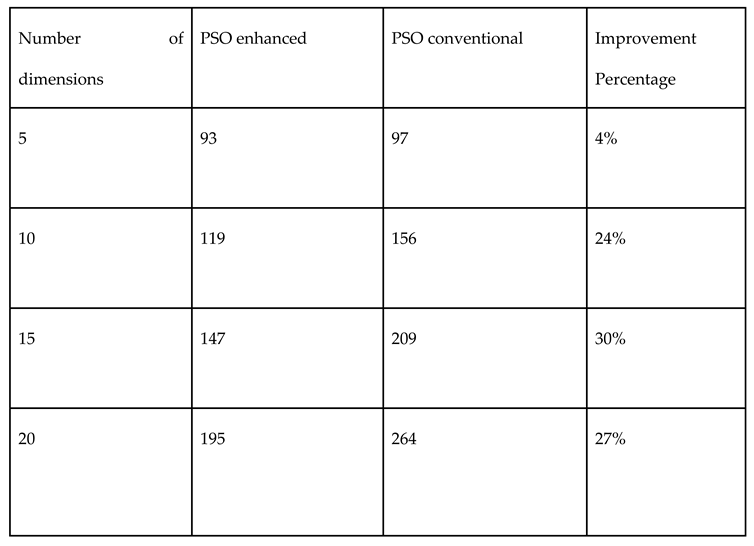 | Number of dimensions | PSO enhanced | PSO conventional | Improvement Percentage |
|---|---|---|---|
| 5 | 93 | 97 | 4% |
| 10 | 119 | 156 | 24% |
| 15 | 147 | 209 | 30% |
| 20 | 195 | 264 | 27% |